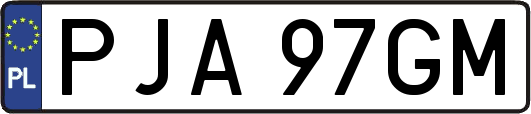 PL
PJA 97GM